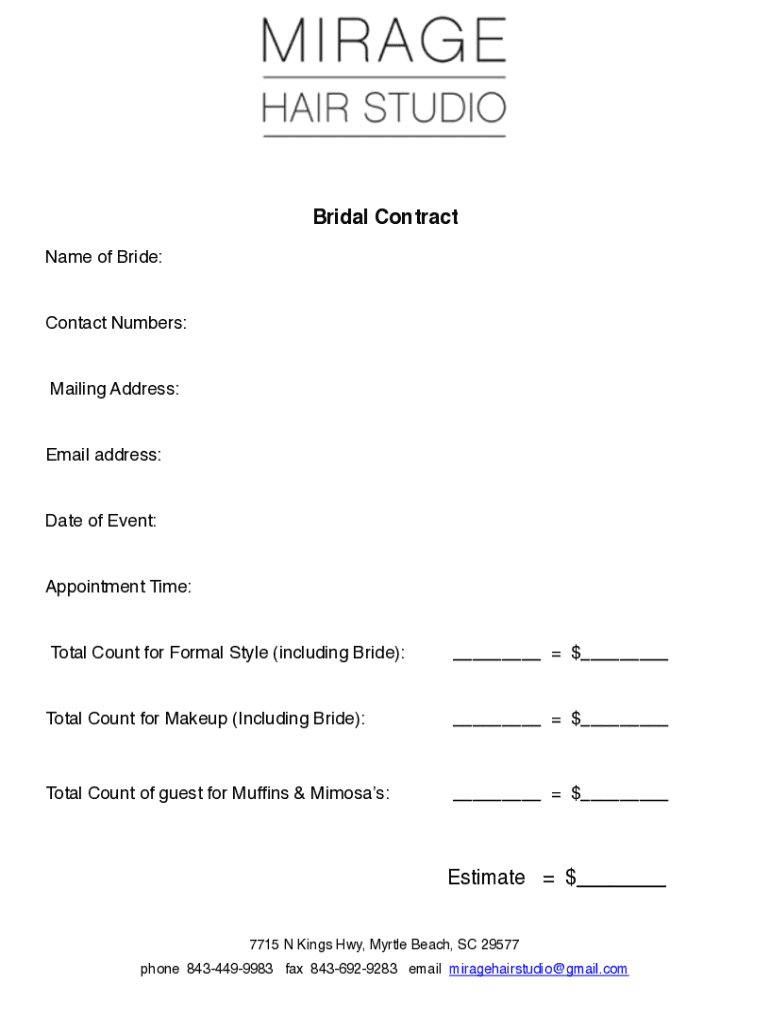 MIRAGE
HAIR STUDIO

Bridal Contract

Name of Bride:

Contact Numbers:

Mailing Address:

Email address:

Date of Event:

Appointment Time:

Total Count for Formal Style (including Bride): ________ = $________

Total Count for Makeup (Including Bride): ________ = $________

Total Count of guest for Muffins & Mimosa's: ________ = $________

Estimate = $________

7715 N Kings Hwy, Myrtle Beach, SC 29577
phone 843-449-9983 fax 843-692-9283 email miragehairstudio@gmail.com